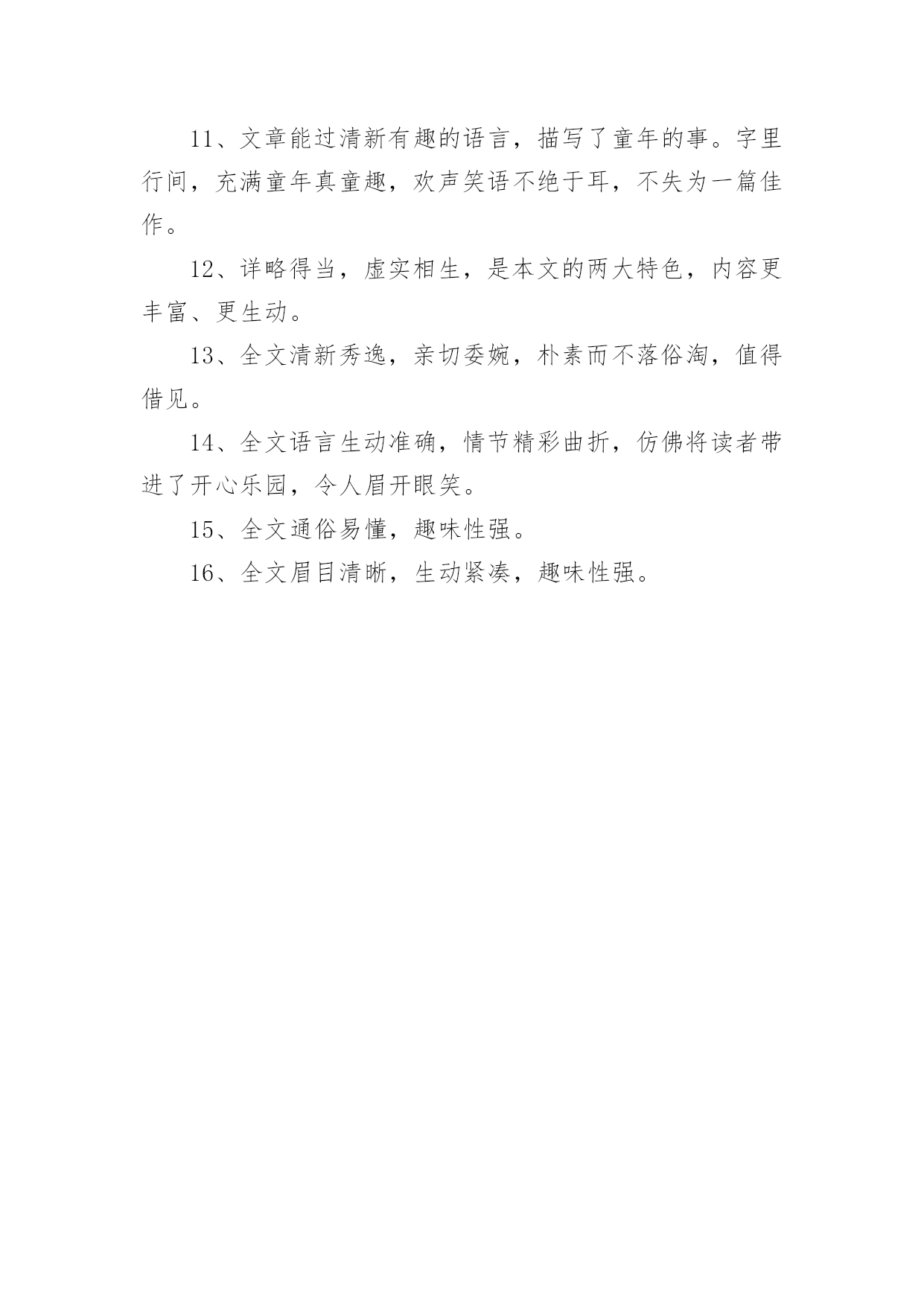 11、文章能过清新有趣的语言，描写了童年的事。字里行间，充满童年真童趣，欢声笑语不绝于耳，不失为一篇佳作。

12、详略得当，虚实相生，是本文的两大特色，内容更丰富、更生动。

13、全文清新秀逸，亲切委婉，朴素而不落俗淘，值得借见。

14、全文语言生动准确，情节精彩曲折，仿佛将读者带进了开心乐园，令人眉开眼笑。

15、全文通俗易懂，趣味性强。

16、全文眉目清晰，生动紧凑，趣味性强。